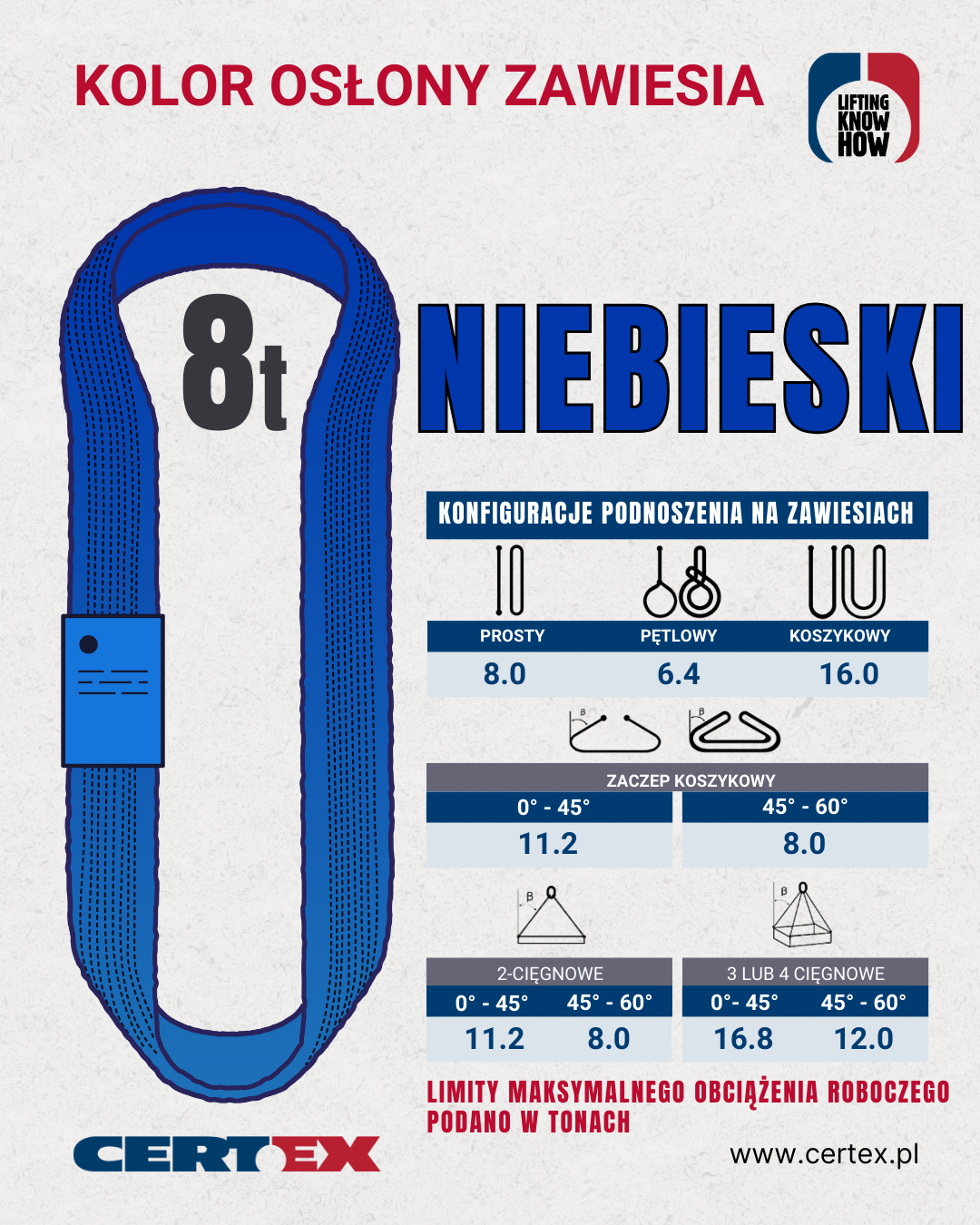 KOLOR OSŁONY ZAWIESIA

LIFTING KNOW HOW

8t

NIEBIESKI

KONFIGURACJE PODNOSZENIA NA ZAWIESIACH

| PROSTY | PĘTLOWY | KOSZYKOWY |
|---|---|---|
| 8.0 | 6.4 | 16.0 |

β β

ZACZEP KOSZYKOWY

| 0° - 45° | 45° - 60° |
|---|---|
| 11.2 | 8.0 |

β β

2-CIĘGNOWE

| 0° - 45° | 45° - 60° |
|---|---|
| 11.2 | 8.0 |

3 LUB 4 CIĘGNOWE

| 0°- 45° | 45° - 60° |
|---|---|
| 16.8 | 12.0 |

LIMITY MAKSYMALNEGO OBCIĄŻENIA ROBOCZEGO PODANO W TONACH

CERTEX

www.certex.pl